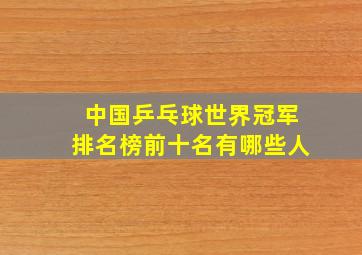 中国乒乓球世界冠军
排名榜前十名有哪些人